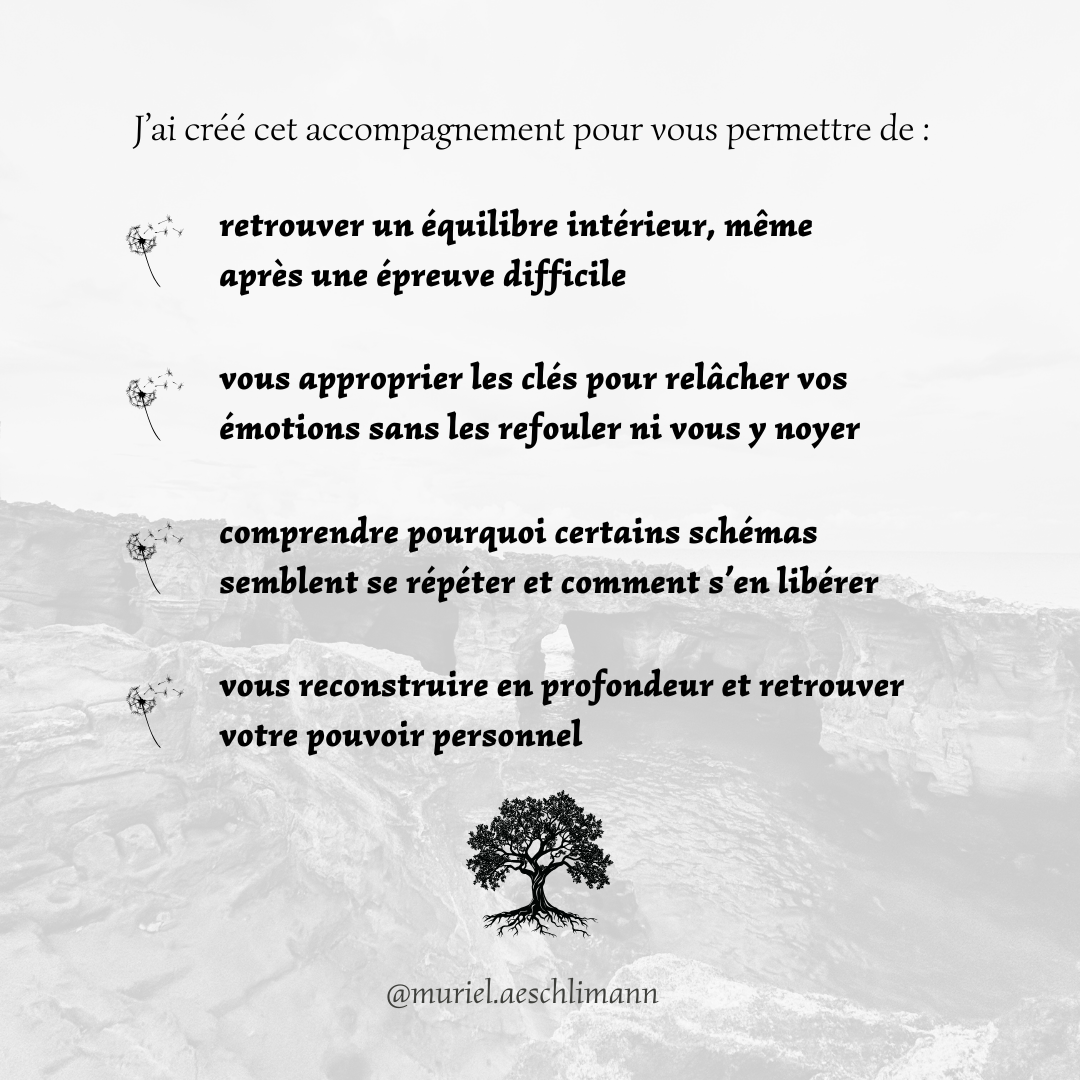 J'ai créé cet accompagnement pour vous permettre de :

retrouver un équilibre intérieur, même après une épreuve difficile

vous approprier les clés pour relâcher vos émotions sans les refouler ni vous y noyer

comprendre pourquoi certains schémas semblent se répéter et comment s'en libérer

vous reconstruire en profondeur et retrouver votre pouvoir personnel

@muriel.aeschlimann